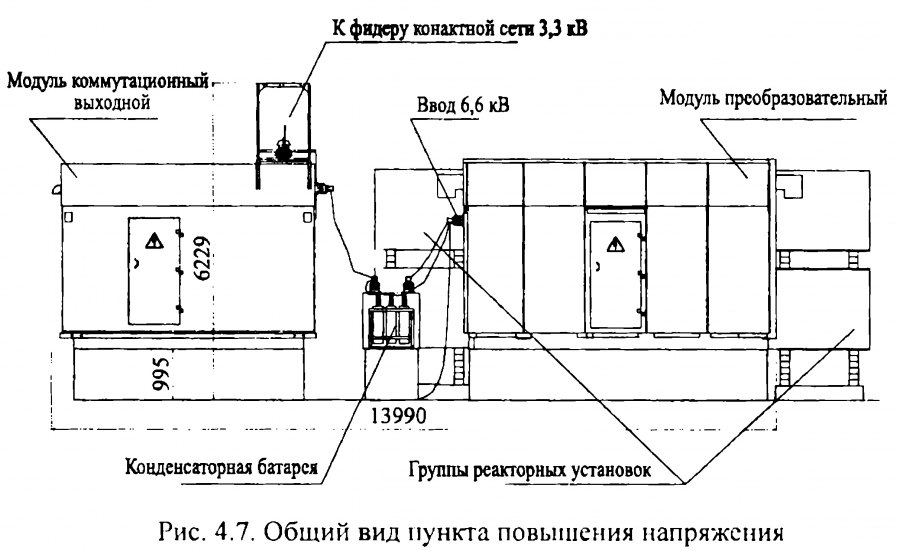 К фидеру конактной сети 3,3 кВ

Модуль коммутационный выходной

Ввод 6,6 кВ

Модуль преобразовательный

6229

995

13990

Конденсаторная батарея

Группы реакторных установок

Рис. 4.7. Общий вид пункта повышения напряжения